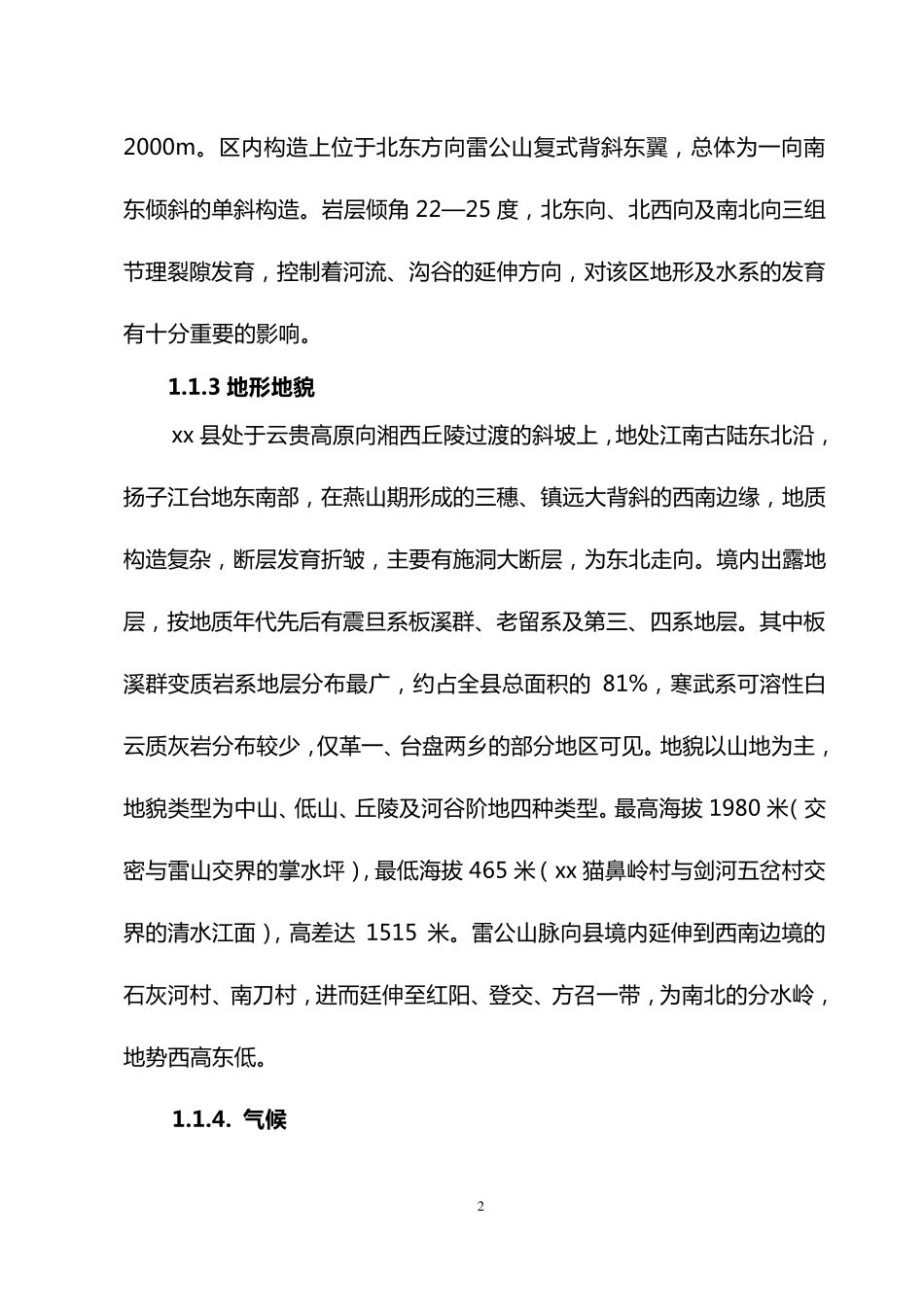 2000m。区内构造上位于北东方向雷公山复式背斜东翼，总体为一向南东倾斜的单斜构造。岩层倾角 22—25 度，北东向、北西向及南北向三组节理裂隙发育，控制着河流、沟谷的延伸方向，对该区地形及水系的发育有十分重要的影响。

1.1.3 地形地貌

xx 县处于云贵高原向湘西丘陵过渡的斜坡上，地处江南古陆东北沿，扬子江台地东南部，在燕山期形成的三穗、镇远大背斜的西南边缘，地质构造复杂，断层发育折皱，主要有施洞大断层，为东北走向。境内出露地层，按地质年代先后有震旦系板溪群、老留系及第三、四系地层。其中板溪群变质岩系地层分布最广，约占全县总面积的 81%，寒武系可溶性白云质灰岩分布较少，仅革一、台盘两乡的部分地区可见。地貌以山地为主，地貌类型为中山、低山、丘陵及河谷阶地四种类型。最高海拔 1980 米（交密与雷山交界的掌水坪），最低海拔 465 米（xx 猫鼻岭村与剑河五岔村交界的清水江面），高差达 1515 米。雷公山脉向县境内延伸到西南边境的石灰河村、南刀村，进而廷伸至红阳、登交、方召一带，为南北的分水岭，地势西高东低。

1.1.4. 气候

2